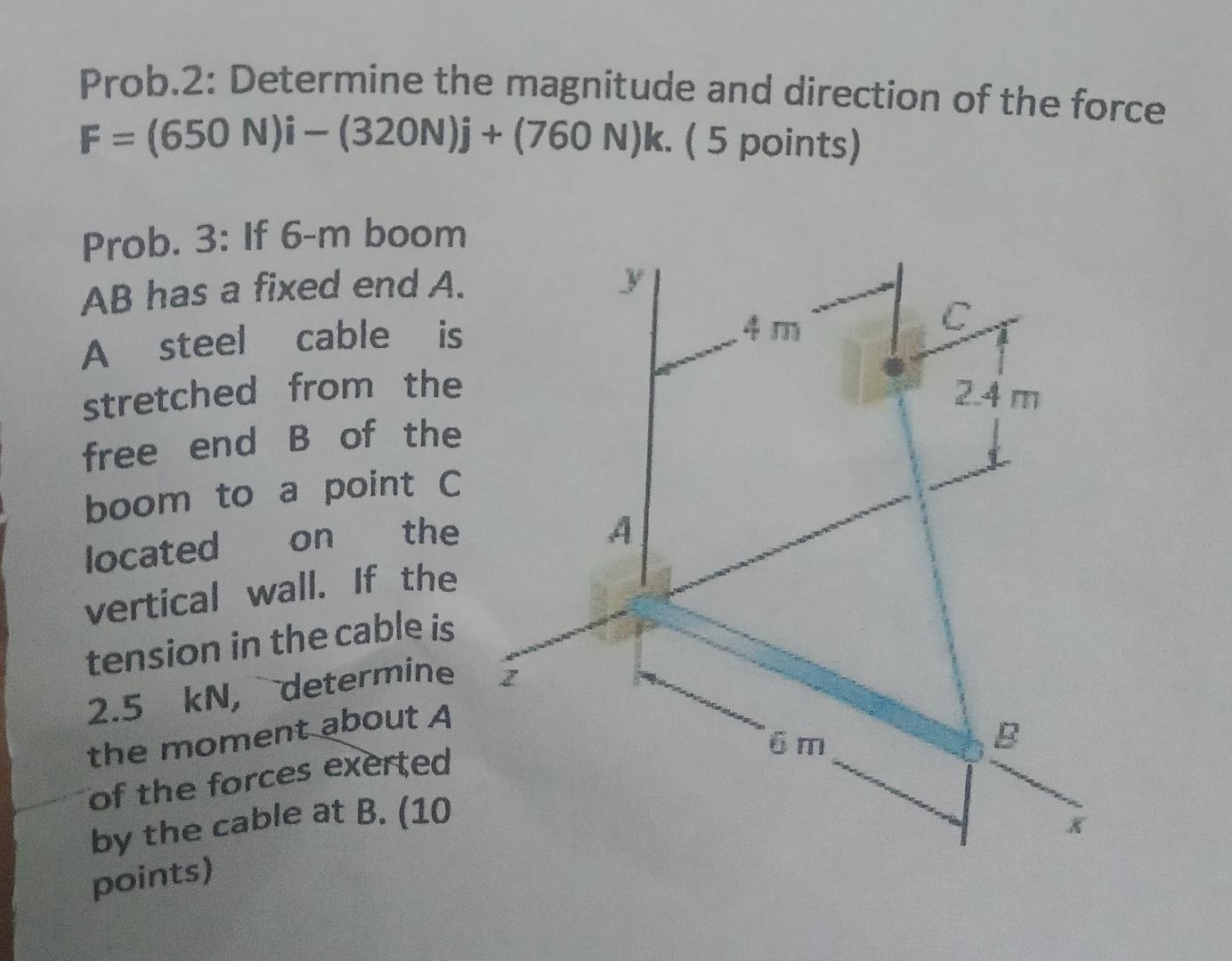 Prob.2: Determine the magnitude and direction of the force F = (650 N)i – (320N)j + (760 N)k. ( 5 points)

Prob. 3: If 6-m boom AB has a fixed end A. A steel cable is stretched from the free end B of the boom to a point C located on the vertical wall. If the tension in the cable is 2.5 kN, determine the moment about A of the forces exerted by the cable at B. (10 points)

y

4 m

C

2.4 m

A

z

6 m

B

x